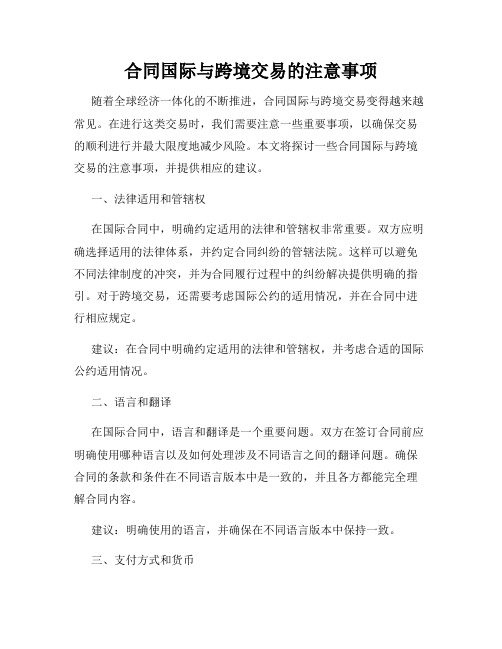 合同国际与跨境交易的注意事项

随着全球经济一体化的不断推进，合同国际与跨境交易变得越来越常见。在进行这类交易时，我们需要注意一些重要事项，以确保交易的顺利进行并最大限度地减少风险。本文将探讨一些合同国际与跨境交易的注意事项，并提供相应的建议。

一、法律适用和管辖权

在国际合同中，明确约定适用的法律和管辖权非常重要。双方应明确选择适用的法律体系，并约定合同纠纷的管辖法院。这样可以避免不同法律制度的冲突，并为合同履行过程中的纠纷解决提供明确的指引。对于跨境交易，还需要考虑国际公约的适用情况，并在合同中进行相应规定。

建议：在合同中明确约定适用的法律和管辖权，并考虑合适的国际公约适用情况。

二、语言和翻译

在国际合同中，语言和翻译是一个重要问题。双方在签订合同前应明确使用哪种语言以及如何处理涉及不同语言之间的翻译问题。确保合同的条款和条件在不同语言版本中是一致的，并且各方都能完全理解合同内容。

建议：明确使用的语言，并确保在不同语言版本中保持一致。

三、支付方式和货币